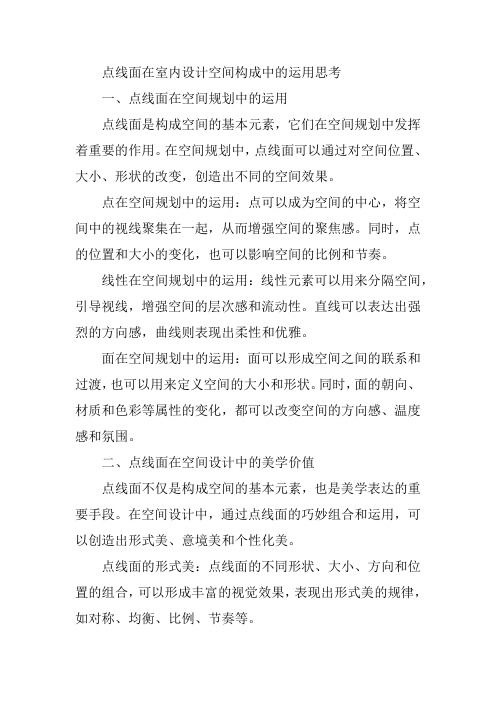 点线面在室内设计空间构成中的运用思考

一、点线面在空间规划中的运用

点线面是构成空间的基本元素，它们在空间规划中发挥着重要的作用。在空间规划中，点线面可以通过对空间位置、大小、形状的改变，创造出不同的空间效果。

点在空间规划中的运用：点可以成为空间的中心，将空间中的视线聚集在一起，从而增强空间的聚焦感。同时，点的位置和大小的变化，也可以影响空间的比例和节奏。

线性在空间规划中的运用：线性元素可以用来分隔空间，引导视线，增强空间的层次感和流动性。直线可以表达出强烈的方向感，曲线则表现出柔性和优雅。

面在空间规划中的运用：面可以形成空间之间的联系和过渡，也可以用来定义空间的大小和形状。同时，面的朝向、材质和色彩等属性的变化，都可以改变空间的方向感、温度感和氛围。

二、点线面在空间设计中的美学价值

点线面不仅是构成空间的基本元素，也是美学表达的重要手段。在空间设计中，通过点线面的巧妙组合和运用，可以创造出形式美、意境美和个性化美。

点线面的形式美：点线面的不同形状、大小、方向和位置的组合，可以形成丰富的视觉效果，表现出形式美的规律，如对称、均衡、比例、节奏等。